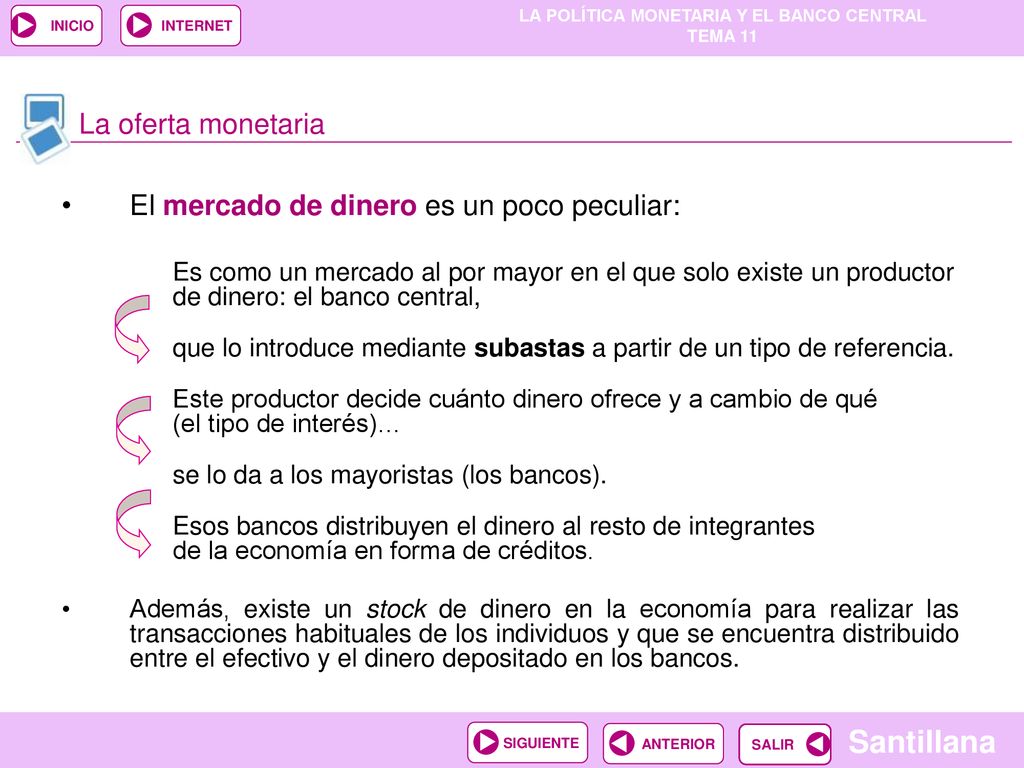 INICIO INTERNET

LA POLÍTICA MONETARIA Y EL BANCO CENTRAL
TEMA 11

La oferta monetaria

• El mercado de dinero es un poco peculiar:

Es como un mercado al por mayor en el que solo existe un productor de dinero: el banco central,

que lo introduce mediante subastas a partir de un tipo de referencia.

Este productor decide cuánto dinero ofrece y a cambio de qué (el tipo de interés)…

se lo da a los mayoristas (los bancos).

Esos bancos distribuyen el dinero al resto de integrantes de la economía en forma de créditos.

• Además, existe un stock de dinero en la economía para realizar las transacciones habituales de los individuos y que se encuentra distribuido entre el efectivo y el dinero depositado en los bancos.

SIGUIENTE ANTERIOR SALIR

Santillana